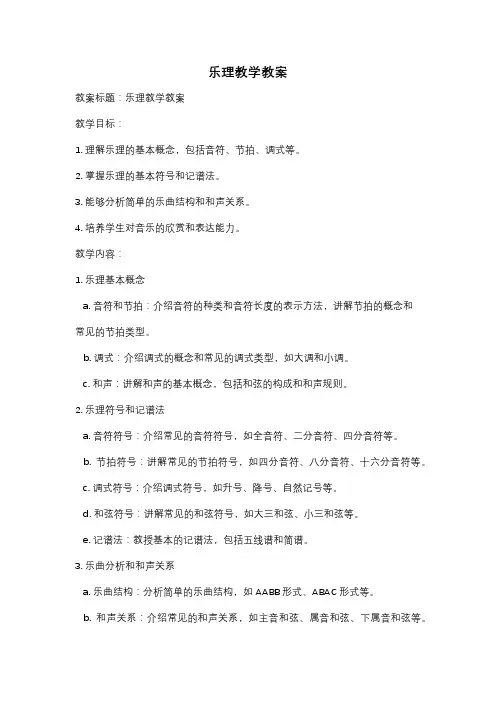 乐理教学教案

教案标题：乐理教学教案

教学目标：

1. 理解乐理的基本概念，包括音符、节拍、调式等。

2. 掌握乐理的基本符号和记谱法。

3. 能够分析简单的乐曲结构和和声关系。

4. 培养学生对音乐的欣赏和表达能力。

教学内容：

1. 乐理基本概念

a. 音符和节拍：介绍音符的种类和音符长度的表示方法，讲解节拍的概念和常见的节拍类型。

b. 调式：介绍调式的概念和常见的调式类型，如大调和小调。

c. 和声：讲解和声的基本概念，包括和弦的构成和和声规则。

2. 乐理符号和记谱法

a. 音符符号：介绍常见的音符符号，如全音符、二分音符、四分音符等。

b. 节拍符号：讲解常见的节拍符号，如四分音符、八分音符、十六分音符等。

c. 调式符号：介绍调式符号，如升号、降号、自然记号等。

d. 和弦符号：讲解常见的和弦符号，如大三和弦、小三和弦等。

e. 记谱法：教授基本的记谱法，包括五线谱和简谱。

3. 乐曲分析和和声关系

a. 乐曲结构：分析简单的乐曲结构，如 AABB 形式、ABAC 形式等。

b. 和声关系：介绍常见的和声关系，如主音和弦、属音和弦、下属音和弦等。